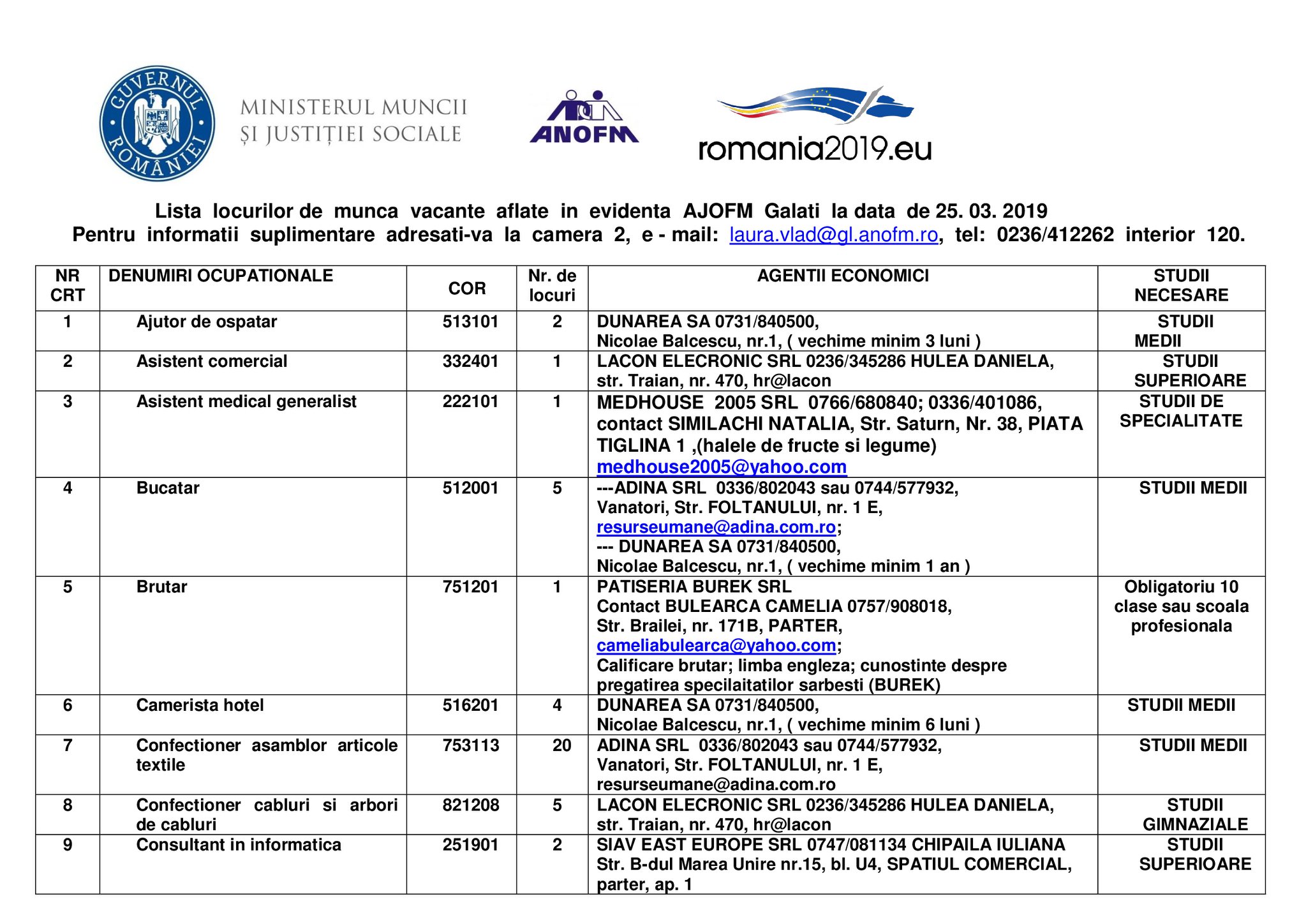 GUVERNUL ROMÂNIEI

MINISTERUL MUNCII ȘI JUSTIȚIEI SOCIALE

ANOFM

romania2019.eu

Lista locurilor de munca vacante aflate in evidenta AJOFM Galati la data de 25. 03. 2019
Pentru informatii suplimentare adresati-va la camera 2, e - mail: laura.vlad@gl.anofm.ro, tel: 0236/412262 interior 120.

| NR CRT | DENUMIRI OCUPATIONALE | COR | Nr. de locuri | AGENTII ECONOMICI | STUDII NECESARE |
|---|---|---|---|---|---|
| 1 | Ajutor de ospatar | 513101 | 2 | DUNAREA SA 0731/840500, Nicolae Balcescu, nr.1, ( vechime minim 3 luni ) | STUDII MEDII |
| 2 | Asistent comercial | 332401 | 1 | LACON ELECRONIC SRL 0236/345286 HULEA DANIELA, str. Traian, nr. 470, hr@lacon | STUDII SUPERIOARE |
| 3 | Asistent medical generalist | 222101 | 1 | MEDHOUSE 2005 SRL 0766/680840; 0336/401086, contact SIMILACHI NATALIA, Str. Saturn, Nr. 38, PIATA TIGLINA 1 ,(halele de fructe si legume) medhouse2005@yahoo.com | STUDII DE SPECIALITATE |
| 4 | Bucatar | 512001 | 5 | ---ADINA SRL 0336/802043 sau 0744/577932, Vanatori, Str. FOLTANULUI, nr. 1 E, resurseumane@adina.com.ro; --- DUNAREA SA 0731/840500, Nicolae Balcescu, nr.1, ( vechime minim 1 an ) | STUDII MEDII |
| 5 | Brutar | 751201 | 1 | PATISERIA BUREK SRL Contact BULEARCA CAMELIA 0757/908018, Str. Brailei, nr. 171B, PARTER, cameliabulearca@yahoo.com; Calificare brutar; limba engleza; cunostinte despre pregatirea specilaitatilor sarbesti (BUREK) | Obligatoriu 10 clase sau scoala profesionala |
| 6 | Camerista hotel | 516201 | 4 | DUNAREA SA 0731/840500, Nicolae Balcescu, nr.1, ( vechime minim 6 luni ) | STUDII MEDII |
| 7 | Confectioner asamblor articole textile | 753113 | 20 | ADINA SRL 0336/802043 sau 0744/577932, Vanatori, Str. FOLTANULUI, nr. 1 E, resurseumane@adina.com.ro | STUDII MEDII |
| 8 | Confectioner cabluri si arbori de cabluri | 821208 | 5 | LACON ELECRONIC SRL 0236/345286 HULEA DANIELA, str. Traian, nr. 470, hr@lacon | STUDII GIMNAZIALE |
| 9 | Consultant in informatica | 251901 | 2 | SIAV EAST EUROPE SRL 0747/081134 CHIPAILA IULIANA Str. B-dul Marea Unire nr.15, bl. U4, SPATIUL COMERCIAL, parter, ap. 1 | STUDII SUPERIOARE |